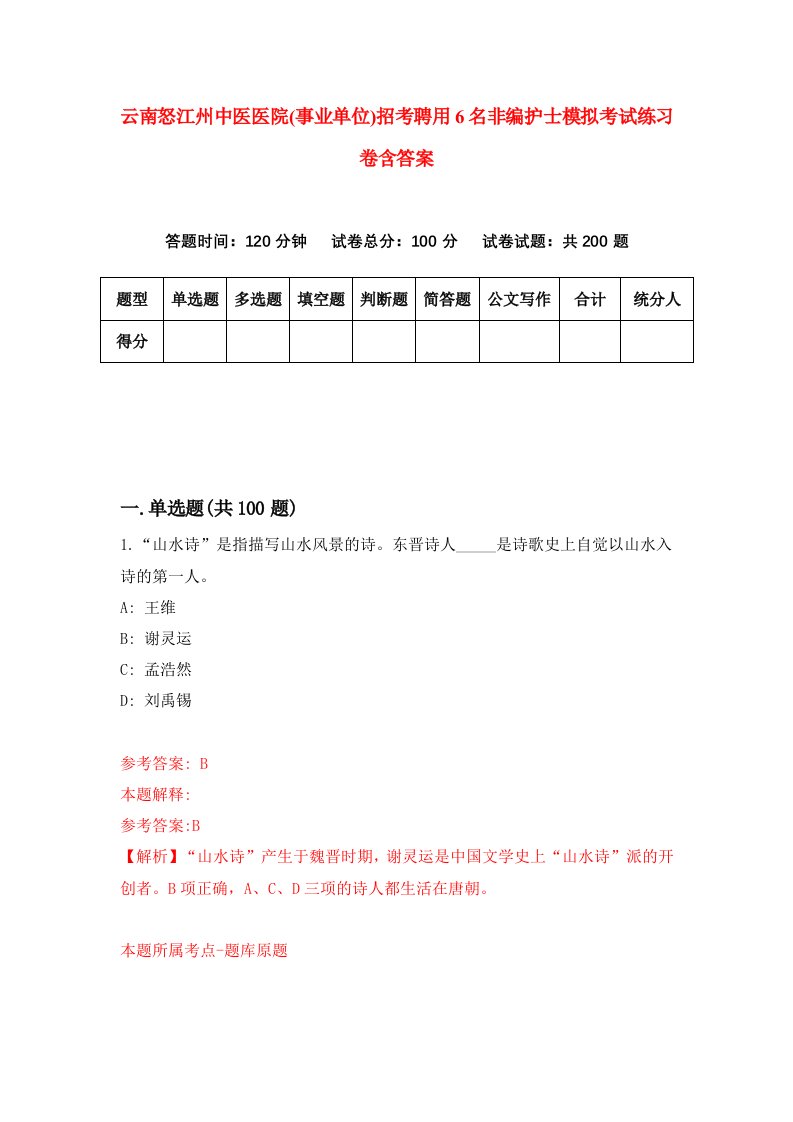 云南怒江州中医医院(事业单位)招考聘用6名非编护士模拟考试练习卷含答案

答题时间：120分钟　试卷总分：100分　试卷试题：共200题

| 题型 | 单选题 | 多选题 | 填空题 | 判断题 | 简答题 | 公文写作 | 合计 | 统分人 |
|---|---|---|---|---|---|---|---|---|
| 得分 | | | | | | | | |

一.单选题(共100题)

1.“山水诗”是指描写山水风景的诗。东晋诗人_____是诗歌史上自觉以山水入诗的第一人。

A: 王维

B: 谢灵运

C: 孟浩然

D: 刘禹锡

参考答案: B

本题解释:

参考答案:B

【解析】“山水诗”产生于魏晋时期，谢灵运是中国文学史上“山水诗”派的开创者。B项正确，A、C、D三项的诗人都生活在唐朝。

本题所属考点-题库原题